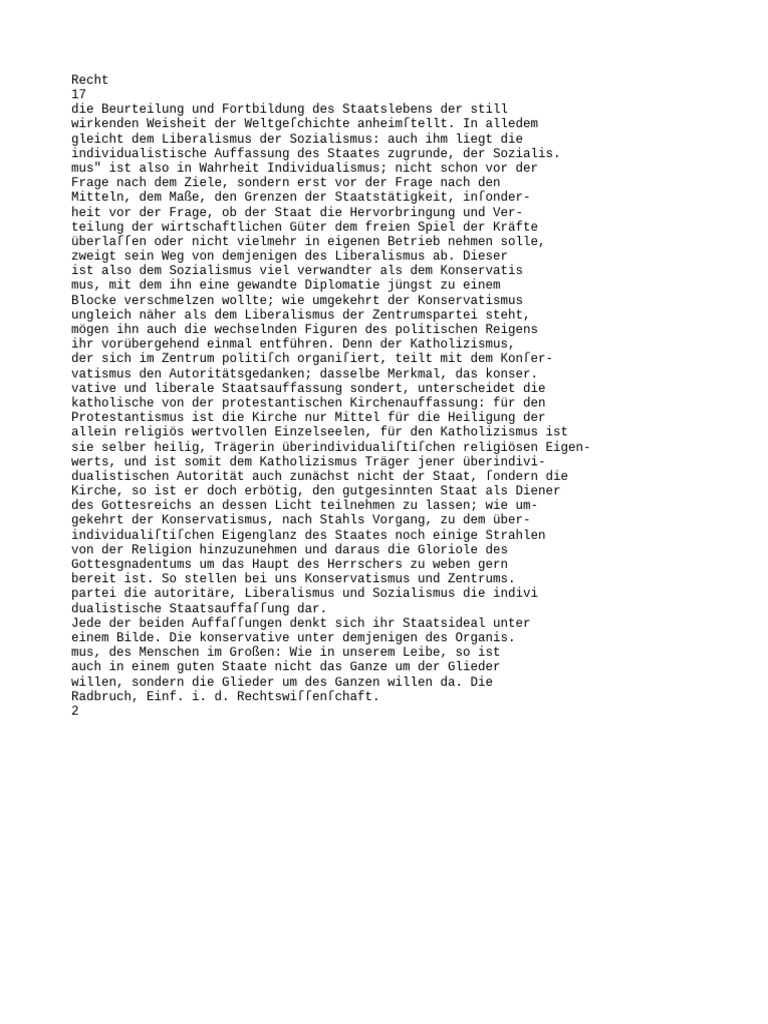 Recht
17
die Beurteilung und Fortbildung des Staatslebens der still wirkenden Weisheit der Weltgeſchichte anheimſtellt. In alledem gleicht dem Liberalismus der Sozialismus: auch ihm liegt die individualistische Auffassung des Staates zugrunde, der Sozialis. mus" ist also in Wahrheit Individualismus; nicht schon vor der Frage nach dem Ziele, sondern erst vor der Frage nach den Mitteln, dem Maße, den Grenzen der Staatstätigkeit, inſonderheit vor der Frage, ob der Staat die Hervorbringung und Verteilung der wirtschaftlichen Güter dem freien Spiel der Kräfte überlaſſen oder nicht vielmehr in eigenen Betrieb nehmen solle, zweigt sein Weg von demjenigen des Liberalismus ab. Dieser ist also dem Sozialismus viel verwandter als dem Konservatis mus, mit dem ihn eine gewandte Diplomatie jüngst zu einem Blocke verschmelzen wollte; wie umgekehrt der Konservatismus ungleich näher als dem Liberalismus der Zentrumspartei steht, mögen ihn auch die wechselnden Figuren des politischen Reigens ihr vorübergehend einmal entführen. Denn der Katholizismus, der sich im Zentrum politiſch organiſiert, teilt mit dem Konſervatismus den Autoritätsgedanken; dasselbe Merkmal, das konser. vative und liberale Staatsauffassung sondert, unterscheidet die katholische von der protestantischen Kirchenauffassung: für den Protestantismus ist die Kirche nur Mittel für die Heiligung der allein religiös wertvollen Einzelseelen, für den Katholizismus ist sie selber heilig, Trägerin überindividualiſtiſchen religiösen Eigenwerts, und ist somit dem Katholizismus Träger jener überindividualistischen Autorität auch zunächst nicht der Staat, ſondern die Kirche, so ist er doch erbötig, den gutgesinnten Staat als Diener des Gottesreichs an dessen Licht teilnehmen zu lassen; wie umgekehrt der Konservatismus, nach Stahls Vorgang, zu dem überindividualiſtiſchen Eigenglanz des Staates noch einige Strahlen von der Religion hinzuzunehmen und daraus die Gloriole des Gottesgnadentums um das Haupt des Herrschers zu weben gern bereit ist. So stellen bei uns Konservatismus und Zentrums. partei die autoritäre, Liberalismus und Sozialismus die indivi dualistische Staatsauffaſſung dar.
Jede der beiden Auffaſſungen denkt sich ihr Staatsideal unter einem Bilde. Die konservative unter demjenigen des Organis. mus, des Menschen im Großen: Wie in unserem Leibe, so ist auch in einem guten Staate nicht das Ganze um der Glieder willen, sondern die Glieder um des Ganzen willen da. Die
Radbruch, Einf. i. d. Rechtswiſſenſchaft.
2